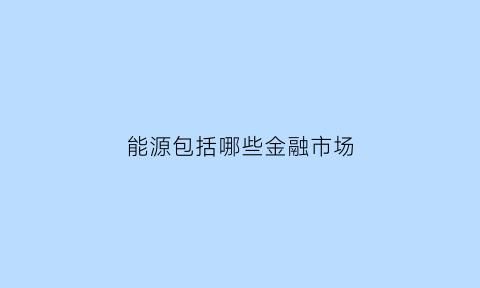 能源包括哪些金融市场